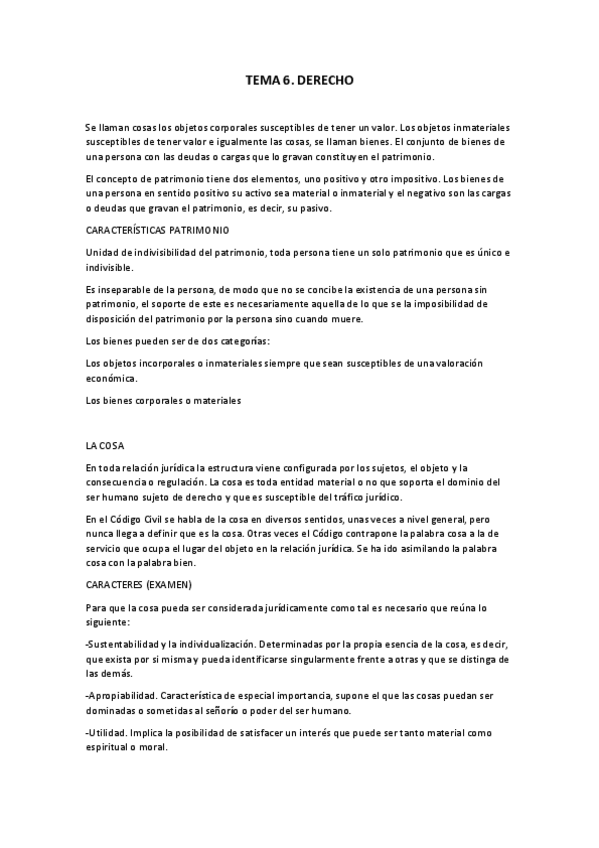 TEMA 6. DERECHO

Se llaman cosas los objetos corporales susceptibles de tener un valor. Los objetos inmateriales susceptibles de tener valor e igualmente las cosas, se llaman bienes. El conjunto de bienes de una persona con las deudas o cargas que lo gravan constituyen el patrimonio.

El concepto de patrimonio tiene dos elementos, uno positivo y otro impositivo. Los bienes de una persona en sentido positivo su activo sea material o inmaterial y el negativo son las cargas o deudas que gravan el patrimonio, es decir, su pasivo.

CARACTERÍSTICAS PATRIMONIO

Unidad de indivisibilidad del patrimonio, toda persona tiene un solo patrimonio que es único e indivisible.

Es inseparable de la persona, de modo que no se concibe la existencia de una persona sin patrimonio, el soporte de este es necesariamente aquella de lo que se la imposibilidad de disposición del patrimonio por la persona sino cuando muere.

Los bienes pueden ser de dos categorías:

Los objetos incorporales o inmateriales siempre que sean susceptibles de una valoración económica.

Los bienes corporales o materiales

LA COSA

En toda relación jurídica la estructura viene configurada por los sujetos, el objeto y la consecuencia o regulación. La cosa es toda entidad material o no que soporta el dominio del ser humano sujeto de derecho y que es susceptible del tráfico jurídico.

En el Código Civil se habla de la cosa en diversos sentidos, unas veces a nivel general, pero nunca llega a definir que es la cosa. Otras veces el Código contrapone la palabra cosa a la de servicio que ocupa el lugar del objeto en la relación jurídica. Se ha ido asimilando la palabra cosa con la palabra bien.

CARACTERES (EXAMEN)

Para que la cosa pueda ser considerada jurídicamente como tal es necesario que reúna lo siguiente:

-Sustentabilidad y la individualización. Determinadas por la propia esencia de la cosa, es decir, que exista por si misma y pueda identificarse singularmente frente a otras y que se distinga de las demás.

-Apropiabilidad. Característica de especial importancia, supone el que las cosas puedan ser dominadas o sometidas al señorío o poder del ser humano.

-Utilidad. Implica la posibilidad de satisfacer un interés que puede ser tanto material como espiritual o moral.